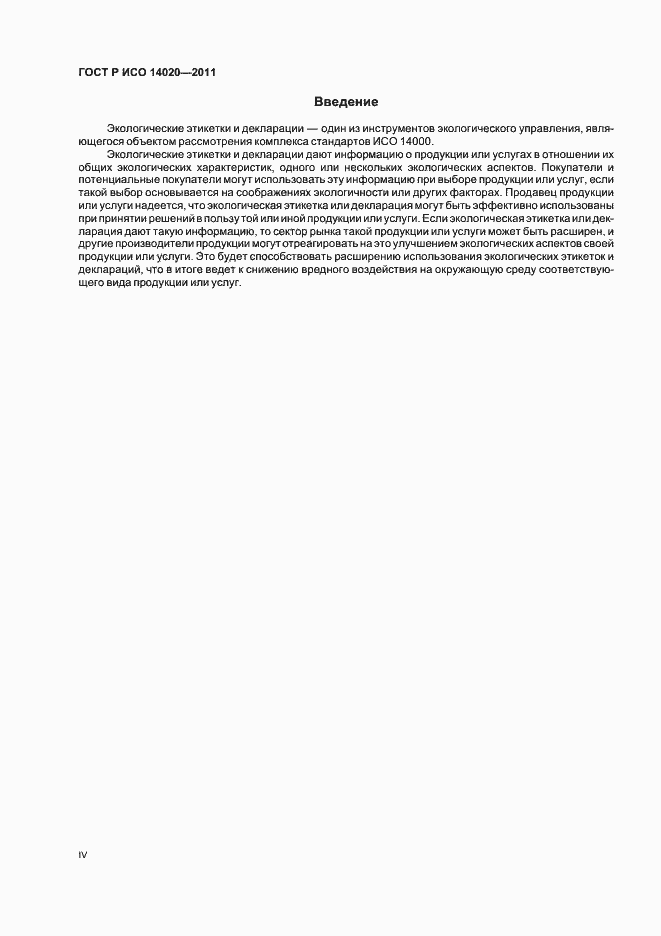 ГОСТ Р ИСО 14020—2011

Введение

Экологические этикетки и декларации — один из инструментов экологического управления, являющегося объектом рассмотрения комплекса стандартов ИСО 14000.

Экологические этикетки и декларации дают информацию о продукции или услугах в отношении их общих экологических характеристик, одного или нескольких экологических аспектов. Покупатели и потенциальные покупатели могут использовать эту информацию при выборе продукции или услуг, если такой выбор основывается на соображениях экологичности или других факторах. Продавец продукции или услуги надеется, что экологическая этикетка или декларация могут быть эффективно использованы при принятии решений в пользу той или иной продукции или услуги. Если экологическая этикетка или декларация дают такую информацию, то сектор рынка такой продукции или услуги может быть расширен, и другие производители продукции могут отреагировать на это улучшением экологических аспектов своей продукции или услуги. Это будет способствовать расширению использования экологических этикеток и деклараций, что в итоге ведет к снижению вредного воздействия на окружающую среду соответствующего вида продукции или услуг.

IV